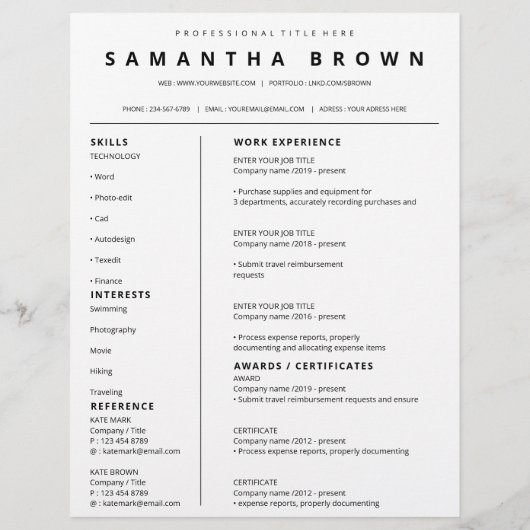 PROFESSIONAL TITLE HERE

SAMANTHA BROWN

WEB : WWW.YOURWEBSITE.COM | PORTFOLIO : LNKD.COM/SBROWN

PHONE : 234-567-6789 | EMAIL : YOUREMAIL@EMAIL.COM | ADRESS : YOUR ADRESS HERE

SKILLS
TECHNOLOGY

• Word

• Photo-edit

• Cad

• Autodesign

• Texedit

• Finance

INTERESTS
Swimming

Photography

Movie

Hiking

Traveling

REFERENCE
KATE MARK
Company / Title
P : 123 454 8789
@ : katemark@email.com

KATE BROWN
Company / Title
P : 123 454 8789
@ : katemark@email.com

WORK EXPERIENCE
ENTER YOUR JOB TITLE
Company name /2019 - present

• Purchase supplies and equipment for 3 departments, accurately recording purchases and

ENTER YOUR JOB TITLE
Company name /2018 - present

• Submit travel reimbursement requests

ENTER YOUR JOB TITLE
Company name /2016 - present

• Process expense reports, properly documenting and allocating expense items

AWARDS / CERTIFICATES
AWARD
Company name /2019 - present
• Submit travel reimbursement requests and ensure

CERTIFICATE
Company name /2012 - present
• Process expense reports, properly documenting

CERTIFICATE
Company name /2012 - present
• expense reports, properly documenting